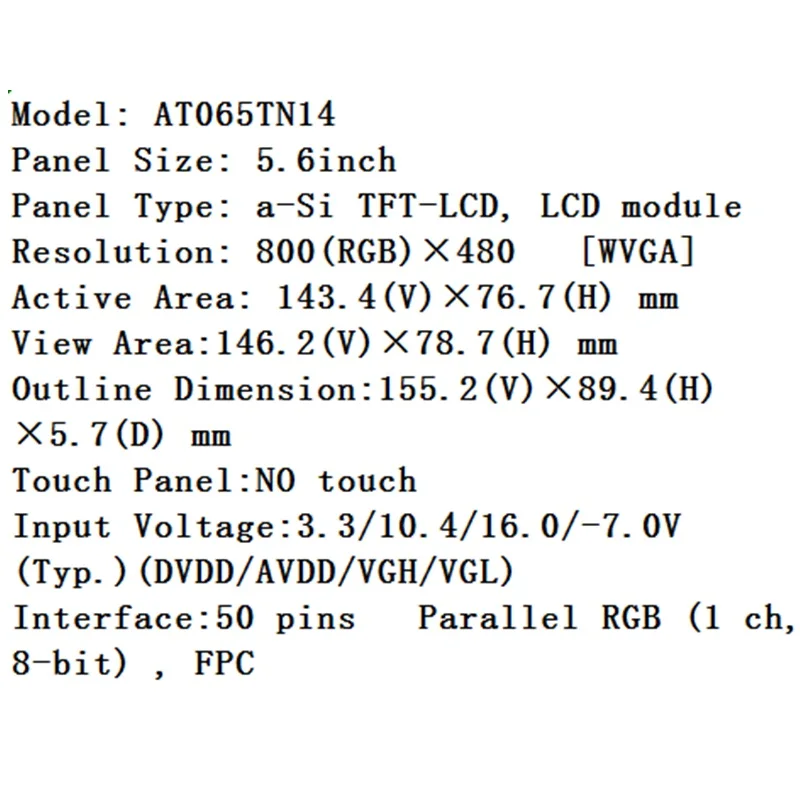 Model: AT065TN14
Panel Size: 5.6inch
Panel Type: a-Si TFT-LCD, LCD module
Resolution: 800(RGB)×480 [WVGA]
Active Area: 143.4(V)×76.7(H) mm
View Area:146.2(V)×78.7(H) mm
Outline Dimension:155.2(V)×89.4(H)×5.7(D) mm
Touch Panel:NO touch
Input Voltage:3.3/10.4/16.0/-7.0V (Typ.)(DVDD/AVDD/VGH/VGL)
Interface:50 pins Parallel RGB (1 ch, 8-bit) , FPC